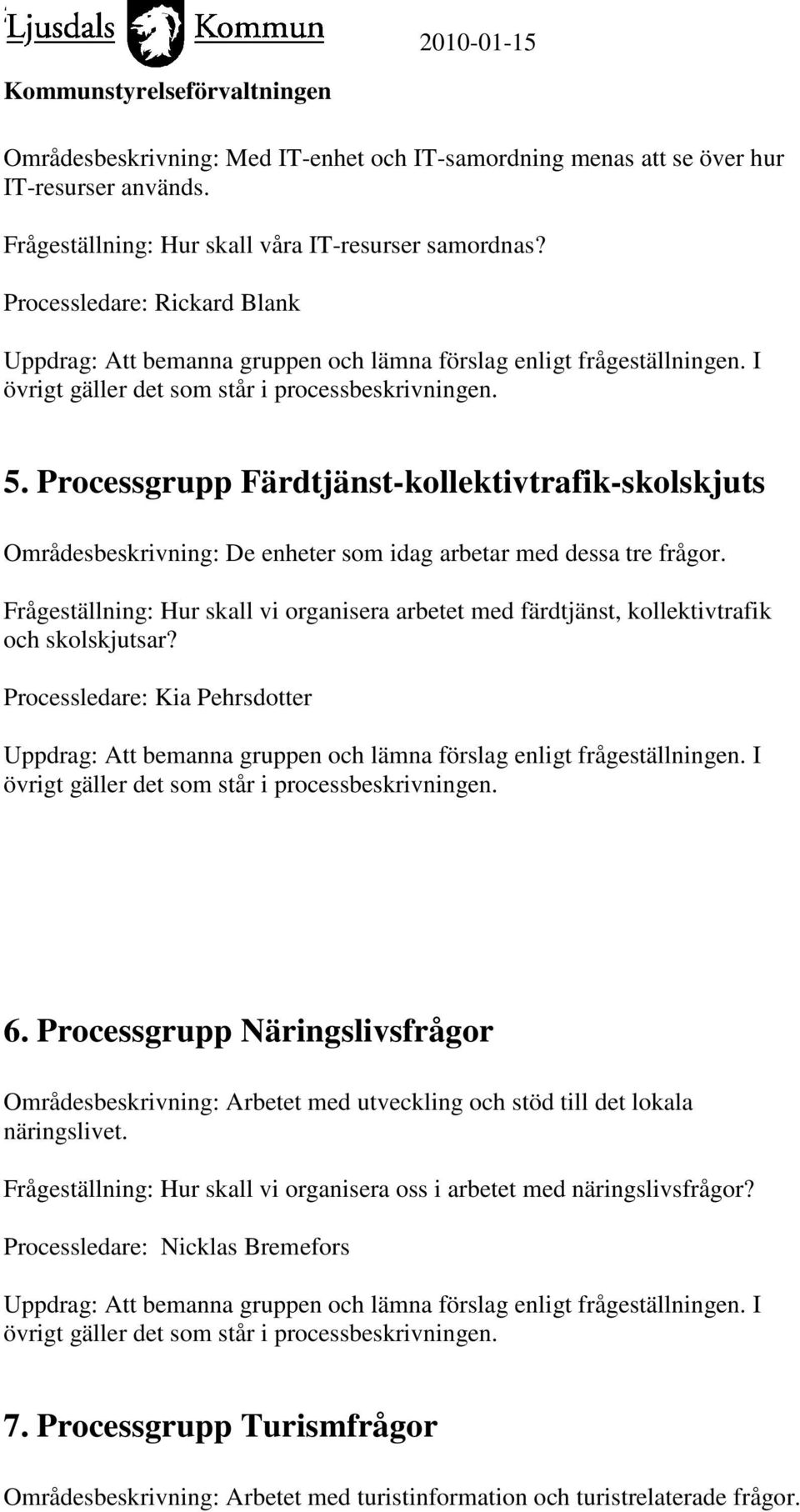 Ljusdals Kommun

2010-01-15

Kommunstyrelseförvaltningen

Områdesbeskrivning: Med IT-enhet och IT-samordning menas att se över hur IT-resurser används.

Frågeställning: Hur skall våra IT-resurser samordnas?

Processledare: Rickard Blank

Uppdrag: Att bemanna gruppen och lämna förslag enligt frågeställningen. I övrigt gäller det som står i processbeskrivningen.

5. Processgrupp Färdtjänst-kollektivtrafik-skolskjuts

Områdesbeskrivning: De enheter som idag arbetar med dessa tre frågor.

Frågeställning: Hur skall vi organisera arbetet med färdtjänst, kollektivtrafik och skolskjutsar?

Processledare: Kia Pehrsdotter

Uppdrag: Att bemanna gruppen och lämna förslag enligt frågeställningen. I övrigt gäller det som står i processbeskrivningen.

6. Processgrupp Näringslivsfrågor

Områdesbeskrivning: Arbetet med utveckling och stöd till det lokala näringslivet.

Frågeställning: Hur skall vi organisera oss i arbetet med näringslivsfrågor?

Processledare: Nicklas Bremefors

Uppdrag: Att bemanna gruppen och lämna förslag enligt frågeställningen. I övrigt gäller det som står i processbeskrivningen.

7. Processgrupp Turismfrågor

Områdesbeskrivning: Arbetet med turistinformation och turistrelaterade frågor.